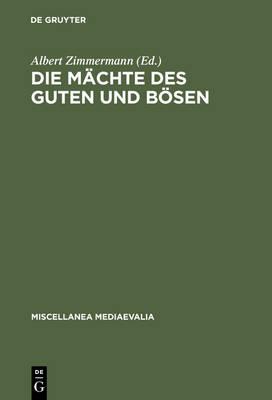 DE GRUYTER

Albert Zimmermann (Ed.)

DIE MÄCHTE DES GUTEN UND BÖSEN

MISCELLANEA MEDIAEVALIA

DE
G